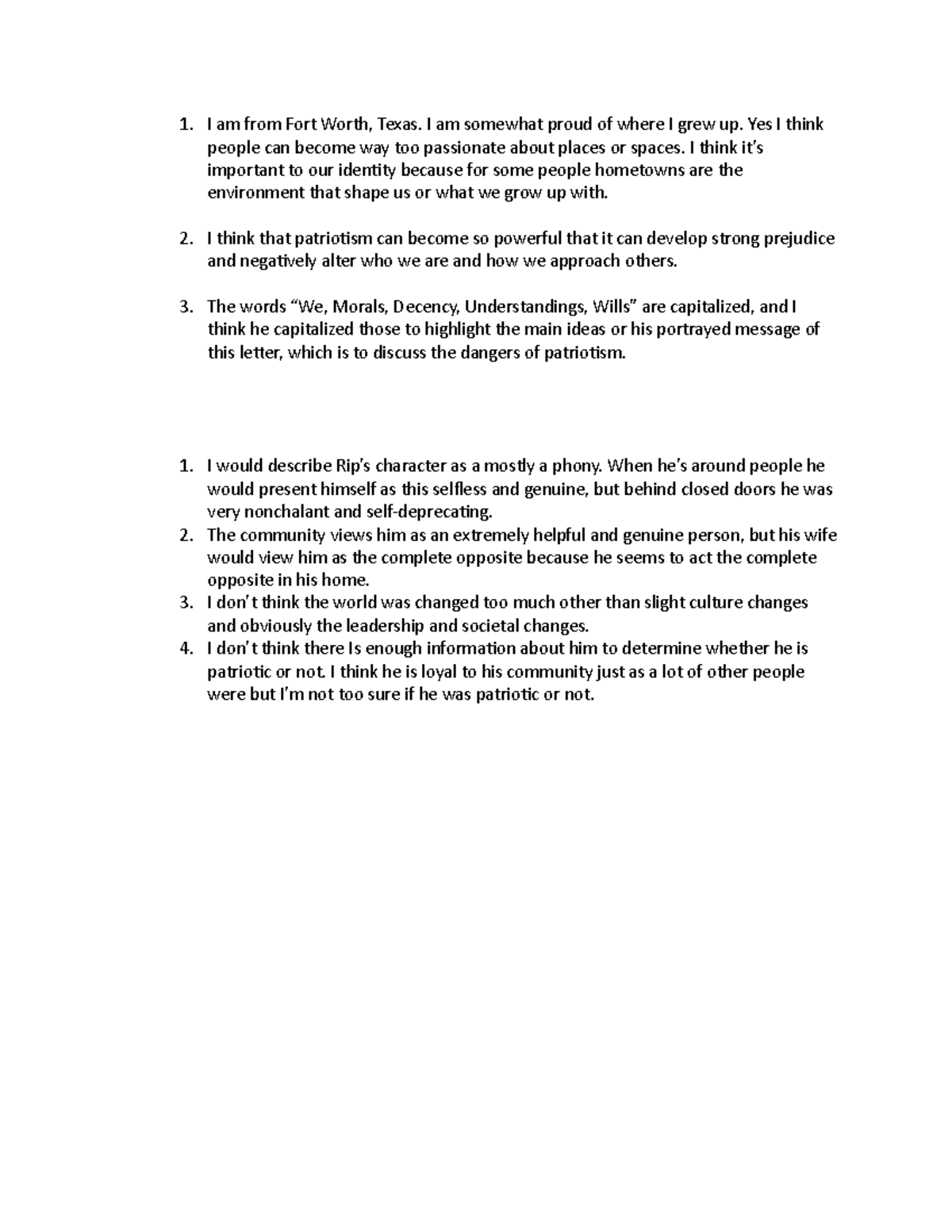 1. I am from Fort Worth, Texas. I am somewhat proud of where I grew up. Yes I think people can become way too passionate about places or spaces. I think it's important to our identity because for some people hometowns are the environment that shape us or what we grow up with.

2. I think that patriotism can become so powerful that it can develop strong prejudice and negatively alter who we are and how we approach others.

3. The words "We, Morals, Decency, Understandings, Wills" are capitalized, and I think he capitalized those to highlight the main ideas or his portrayed message of this letter, which is to discuss the dangers of patriotism.

1. I would describe Rip's character as a mostly a phony. When he's around people he would present himself as this selfless and genuine, but behind closed doors he was very nonchalant and self-deprecating.
2. The community views him as an extremely helpful and genuine person, but his wife would view him as the complete opposite because he seems to act the complete opposite in his home.
3. I don't think the world was changed too much other than slight culture changes and obviously the leadership and societal changes.
4. I don't think there Is enough information about him to determine whether he is patriotic or not. I think he is loyal to his community just as a lot of other people were but I'm not too sure if he was patriotic or not.